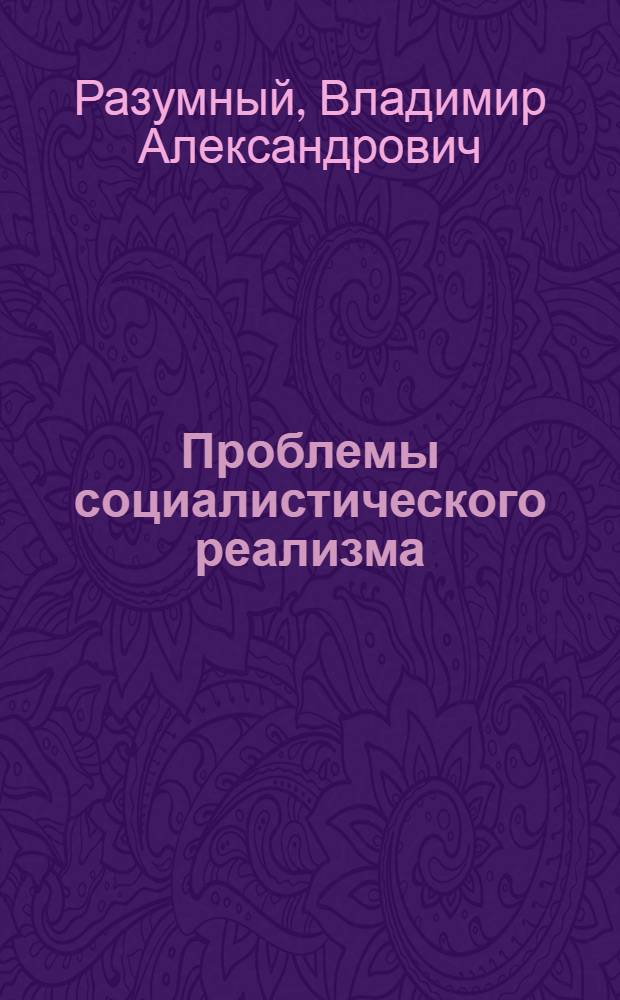 Разумный, Владимир Александрович

Проблемы социалистического реализма